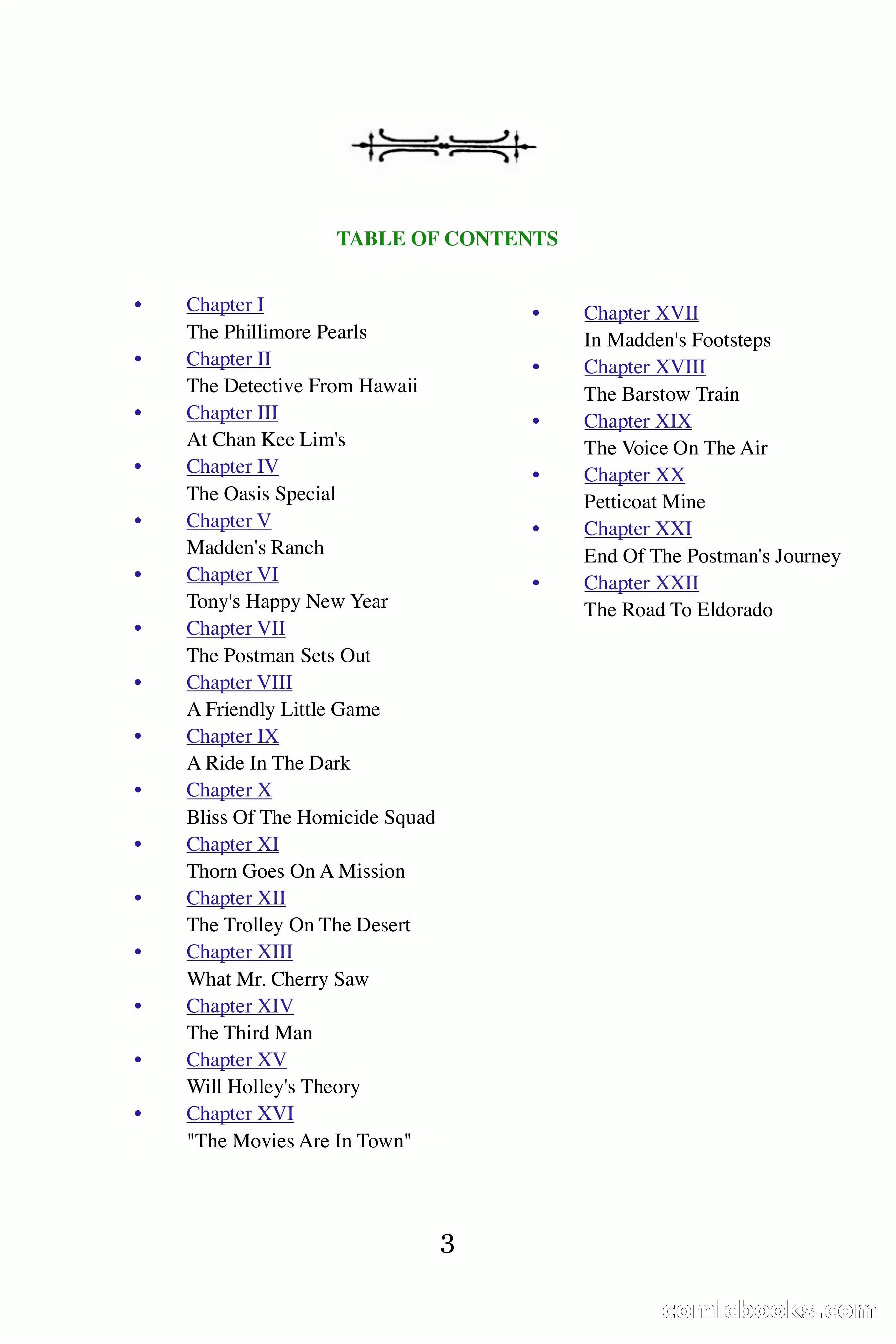 TABLE OF CONTENTS

- Chapter I
The Phillimore Pearls
- Chapter II
The Detective From Hawaii
- Chapter III
At Chan Kee Lim's
- Chapter IV
The Oasis Special
- Chapter V
Madden's Ranch
- Chapter VI
Tony's Happy New Year
- Chapter VII
The Postman Sets Out
- Chapter VIII
A Friendly Little Game
- Chapter IX
A Ride In The Dark
- Chapter X
Bliss Of The Homicide Squad
- Chapter XI
Thorn Goes On A Mission
- Chapter XII
The Trolley On The Desert
- Chapter XIII
What Mr. Cherry Saw
- Chapter XIV
The Third Man
- Chapter XV
Will Holley's Theory
- Chapter XVI
"The Movies Are In Town"

- Chapter XVII
In Madden's Footsteps
- Chapter XVIII
The Barstow Train
- Chapter XIX
The Voice On The Air
- Chapter XX
Petticoat Mine
- Chapter XXI
End Of The Postman's Journey
- Chapter XXII
The Road To Eldorado

3

comicbooks.com